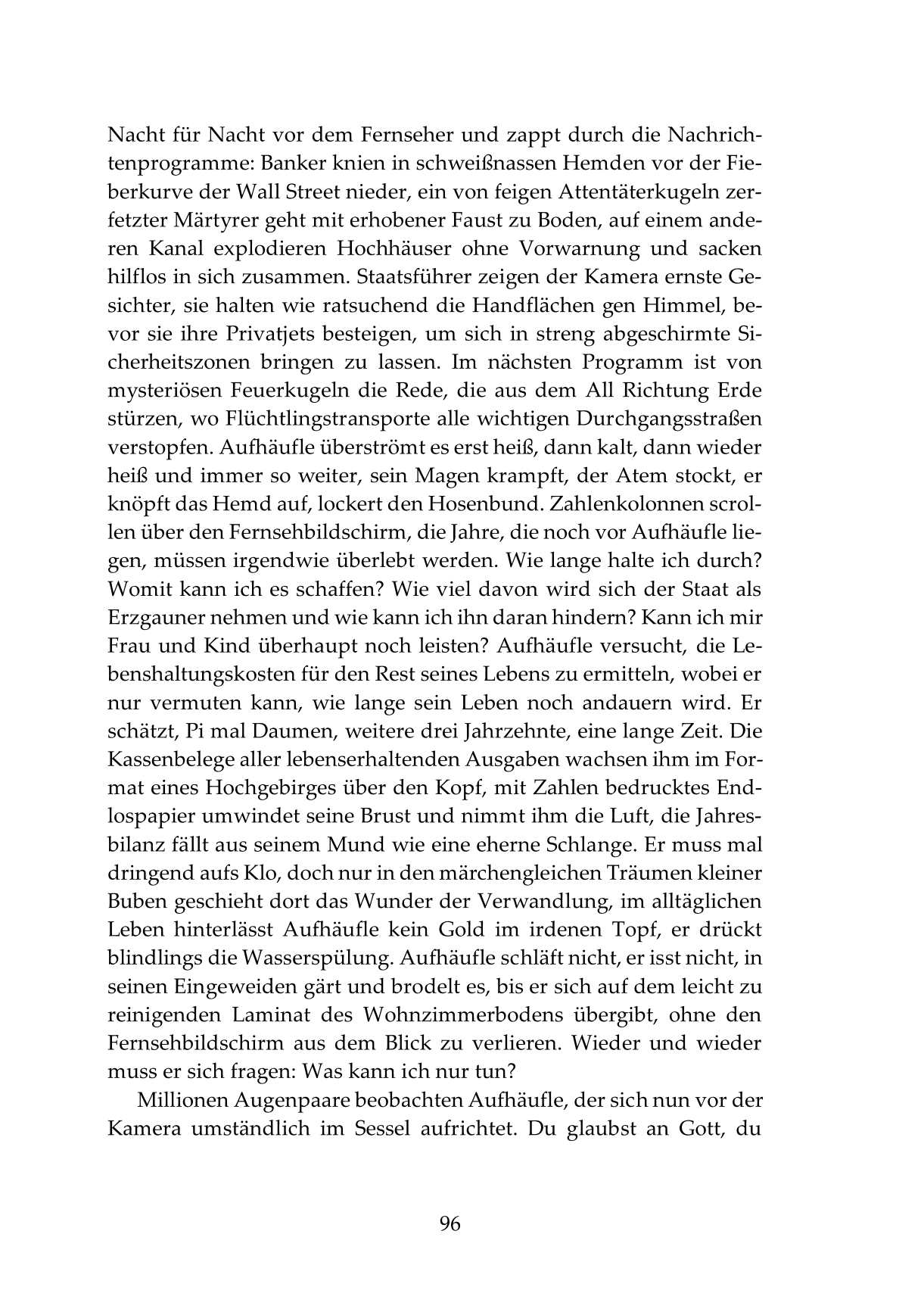 Nacht für Nacht vor dem Fernseher und zappt durch die Nachrichtenprogramme: Banker knien in schweißnassen Hemden vor der Fieberkurve der Wall Street nieder, ein von feigen Attentäterkugeln zerfetzter Märtyrer geht mit erhobener Faust zu Boden, auf einem anderen Kanal explodieren Hochhäuser ohne Vorwarnung und sacken hilflos in sich zusammen. Staatsführer zeigen der Kamera ernste Gesichter, sie halten wie ratsuchend die Handflächen gen Himmel, bevor sie ihre Privatjets besteigen, um sich in streng abgeschirmte Sicherheitszonen bringen zu lassen. Im nächsten Programm ist von mysteriösen Feuerkugeln die Rede, die aus dem All Richtung Erde stürzen, wo Flüchtlingstransporte alle wichtigen Durchgangsstraßen verstopfen. Aufhäufle überströmt es erst heiß, dann kalt, dann wieder heiß und immer so weiter, sein Magen krampft, der Atem stockt, er knöpft das Hemd auf, lockert den Hosenbund. Zahlenkolonnen scrollen über den Fernsehbildschirm, die Jahre, die noch vor Aufhäufle liegen, müssen irgendwie überlebt werden. Wie lange halte ich durch? Womit kann ich es schaffen? Wie viel davon wird sich der Staat als Erzgauner nehmen und wie kann ich ihn daran hindern? Kann ich mir Frau und Kind überhaupt noch leisten? Aufhäufle versucht, die Lebenshaltungskosten für den Rest seines Lebens zu ermitteln, wobei er nur vermuten kann, wie lange sein Leben noch andauern wird. Er schätzt, Pi mal Daumen, weitere drei Jahrzehnte, eine lange Zeit. Die Kassenbelege aller lebenserhaltenden Ausgaben wachsen ihm im Format eines Hochgebirges über den Kopf, mit Zahlen bedrucktes Endlospapier umwindet seine Brust und nimmt ihm die Luft, die Jahresbilanz fällt aus seinem Mund wie eine eherne Schlange. Er muss mal dringend aufs Klo, doch nur in den märchengleichen Träumen kleiner Buben geschieht dort das Wunder der Verwandlung, im alltäglichen Leben hinterlässt Aufhäufle kein Gold im irdenen Topf, er drückt blindlings die Wasserspülung. Aufhäufle schläft nicht, er isst nicht, in seinen Eingeweiden gärt und brodelt es, bis er sich auf dem leicht zu reinigenden Laminat des Wohnzimmerbodens übergibt, ohne den Fernsehbildschirm aus dem Blick zu verlieren. Wieder und wieder muss er sich fragen: Was kann ich nur tun?

Millionen Augenpaare beobachten Aufhäufle, der sich nun vor der Kamera umständlich im Sessel aufrichtet. Du glaubst an Gott, du

96